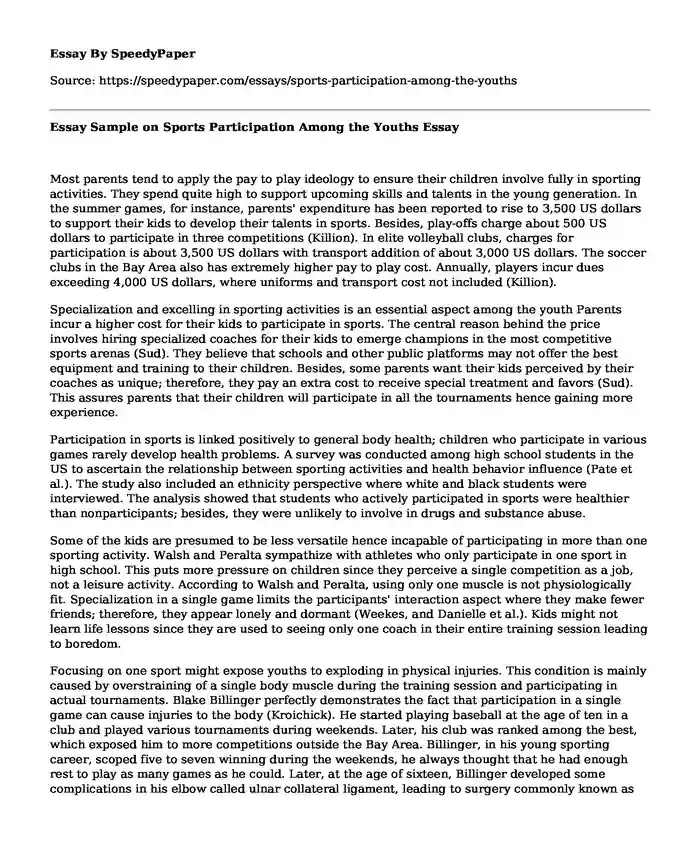 Essay By SpeedyPaper

Source: https://speedypaper.com/essays/sports-participation-among-the-youths

Essay Sample on Sports Participation Among the Youths Essay

Most parents tend to apply the pay to play ideology to ensure their children involve fully in sporting activities. They spend quite high to support upcoming skills and talents in the young generation. In the summer games, for instance, parents' expenditure has been reported to rise to 3,500 US dollars to support their kids to develop their talents in sports. Besides, play-offs charge about 500 US dollars to participate in three competitions (Killion). In elite volleyball clubs, charges for participation is about 3,500 US dollars with transport addition of about 3,000 US dollars. The soccer clubs in the Bay Area also has extremely higher pay to play cost. Annually, players incur dues exceeding 4,000 US dollars, where uniforms and transport cost not included (Killion).

Specialization and excelling in sporting activities is an essential aspect among the youth Parents incur a higher cost for their kids to participate in sports. The central reason behind the price involves hiring specialized coaches for their kids to emerge champions in the most competitive sports arenas (Sud). They believe that schools and other public platforms may not offer the best equipment and training to their children. Besides, some parents want their kids perceived by their coaches as unique; therefore, they pay an extra cost to receive special treatment and favors (Sud). This assures parents that their children will participate in all the tournaments hence gaining more experience.

Participation in sports is linked positively to general body health; children who participate in various games rarely develop health problems. A survey was conducted among high school students in the US to ascertain the relationship between sporting activities and health behavior influence (Pate et al.). The study also included an ethnicity perspective where white and black students were interviewed. The analysis showed that students who actively participated in sports were healthier than nonparticipants; besides, they were unlikely to involve in drugs and substance abuse.

Some of the kids are presumed to be less versatile hence incapable of participating in more than one sporting activity. Walsh and Peralta sympathize with athletes who only participate in one sport in high school. This puts more pressure on children since they perceive a single competition as a job, not a leisure activity. According to Walsh and Peralta, using only one muscle is not physiologically fit. Specialization in a single game limits the participants' interaction aspect where they make fewer friends; therefore, they appear lonely and dormant (Weekes, and Danielle et al.). Kids might not learn life lessons since they are used to seeing only one coach in their entire training session leading to boredom.

Focusing on one sport might expose youths to exploding in physical injuries. This condition is mainly caused by overstraining of a single body muscle during the training session and participating in actual tournaments. Blake Billinger perfectly demonstrates the fact that participation in a single game can cause injuries to the body (Kroichick). He started playing baseball at the age of ten in a club and played various tournaments during weekends. Later, his club was ranked among the best, which exposed him to more competitions outside the Bay Area. Billinger, in his young sporting career, scoped five to seven winning during the weekends, he always thought that he had enough rest to play as many games as he could. Later, at the age of sixteen, Billinger developed some complications in his elbow called ulnar collateral ligament, leading to surgery commonly known as